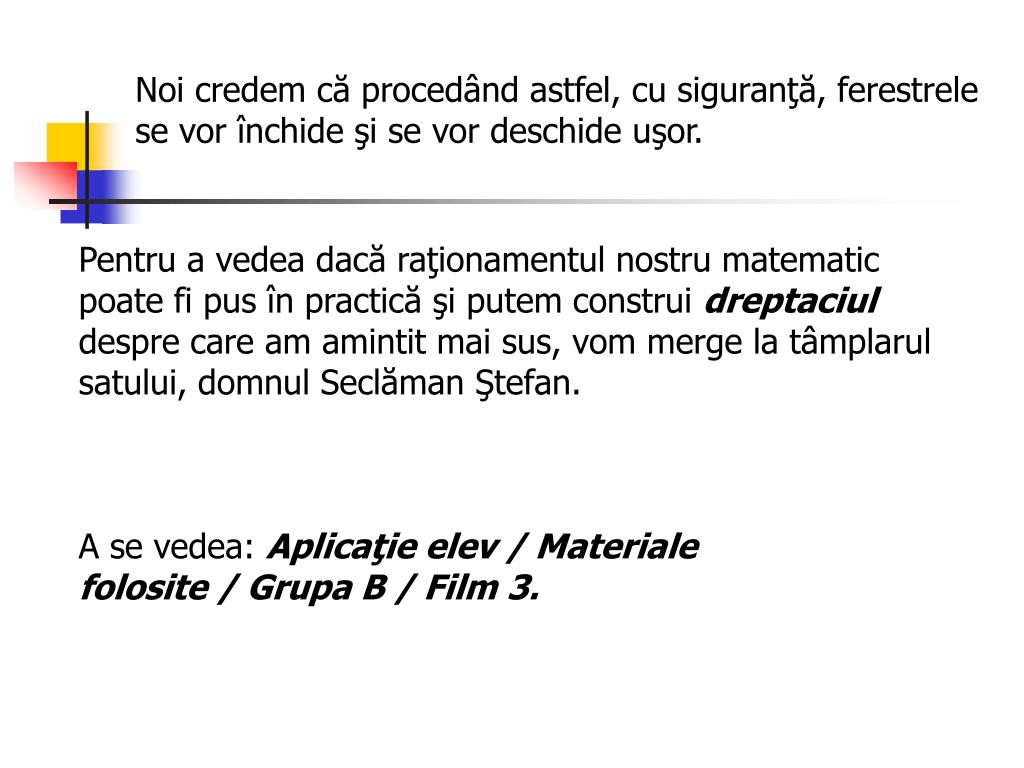 Noi credem că procedând astfel, cu siguranţă, ferestrele se vor închide şi se vor deschide uşor.

Pentru a vedea dacă raţionamentul nostru matematic poate fi pus în practică şi putem construi dreptaciul despre care am amintit mai sus, vom merge la tâmplarul satului, domnul Seclăman Ştefan.

A se vedea: Aplicaţie elev / Materiale folosite / Grupa B / Film 3.